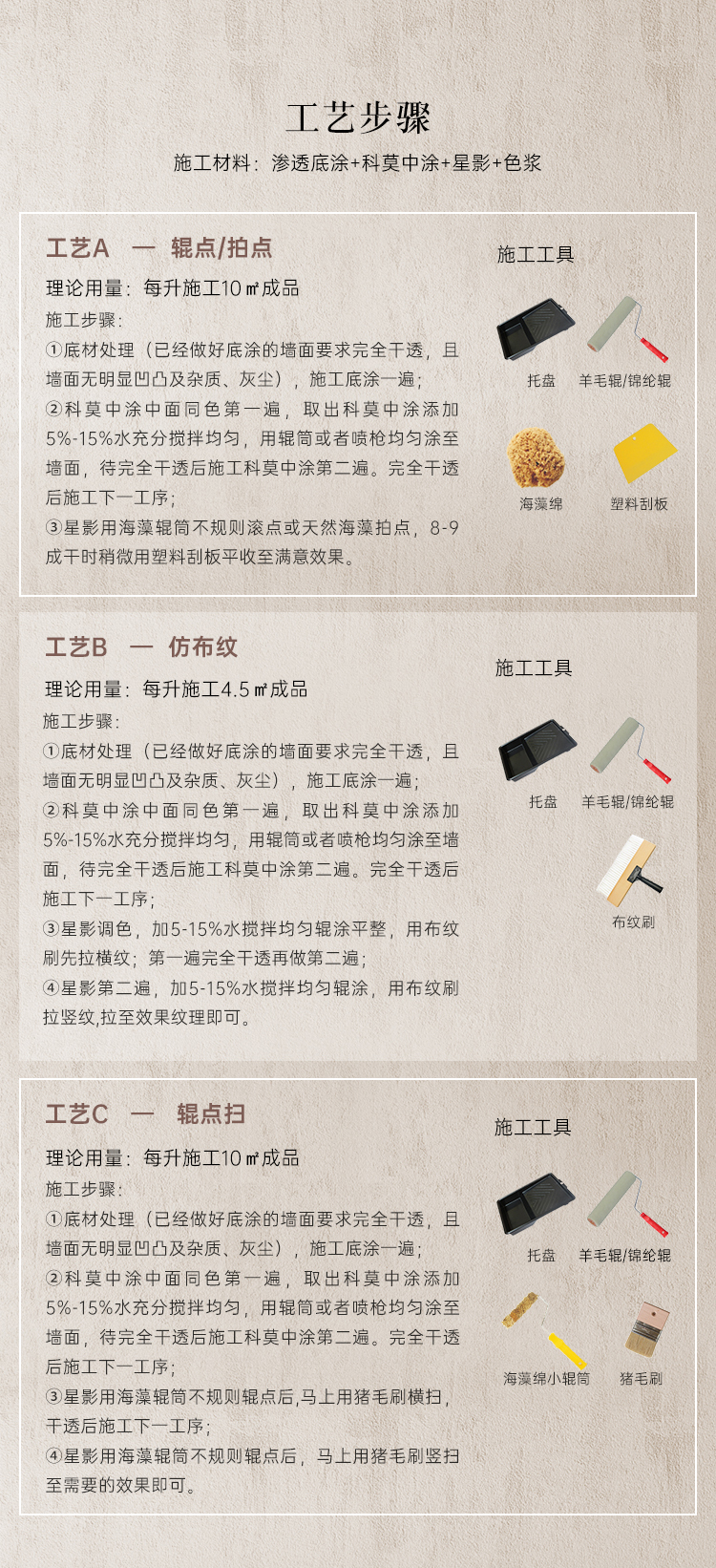 工艺步骤

施工材料：渗透底涂+科莫中涂+星影+色浆

工艺A — 辊点/拍点

理论用量：每升施工10㎡成品

施工步骤：

①底材处理（已经做好底涂的墙面要求完全干透，且墙面无明显凹凸及杂质、灰尘），施工底涂一遍；

②科莫中涂中面同色第一遍，取出科莫中涂添加5%-15%水充分搅拌均匀，用辊筒或者喷枪均匀涂至墙面，待完全干透后施工科莫中涂第二遍。完全干透后施工下一工序；

③星影用海藻辊筒不规则滚点或天然海藻拍点，8-9成干时稍微用塑料刮板平收至满意效果。

施工工具

托盘

羊毛辊/锦纶辊

海藻绵

塑料刮板

工艺B — 仿布纹

理论用量：每升施工4.5㎡成品

施工步骤：

①底材处理（已经做好底涂的墙面要求完全干透，且墙面无明显凹凸及杂质、灰尘），施工底涂一遍；

②科莫中涂中面同色第一遍，取出科莫中涂添加5%-15%水充分搅拌均匀，用辊筒或者喷枪均匀涂至墙面，待完全干透后施工科莫中涂第二遍。完全干透后施工下一工序；

③星影调色，加5-15%水搅拌均匀辊涂平整，用布纹刷先拉横纹；第一遍完全干透再做第二遍；

④星影第二遍，加5-15%水搅拌均匀辊涂，用布纹刷拉竖纹,拉至效果纹理即可。

施工工具

托盘

羊毛辊/锦纶辊

布纹刷

工艺C — 辊点扫

理论用量：每升施工10㎡成品

施工步骤：

①底材处理（已经做好底涂的墙面要求完全干透，且墙面无明显凹凸及杂质、灰尘），施工底涂一遍；

②科莫中涂中面同色第一遍，取出科莫中涂添加5%-15%水充分搅拌均匀，用辊筒或者喷枪均匀涂至墙面，待完全干透后施工科莫中涂第二遍。完全干透后施工下一工序；

③星影用海藻辊筒不规则辊点后,马上用猪毛刷横扫，干透后施工下一工序；

④星影用海藻辊筒不规则辊点后，马上用猪毛刷竖扫至需要的效果即可。

施工工具

托盘

羊毛辊/锦纶辊

海藻绵小辊筒

猪毛刷